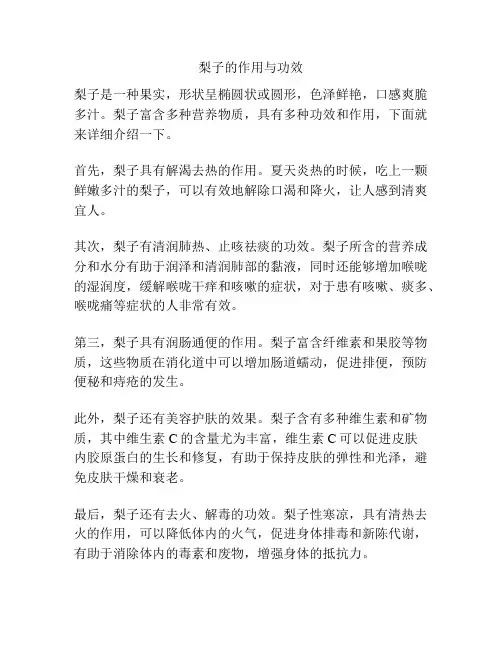 梨子的作用与功效

梨子是一种果实，形状呈椭圆状或圆形，色泽鲜艳，口感爽脆多汁。梨子富含多种营养物质，具有多种功效和作用，下面就来详细介绍一下。

首先，梨子具有解渴去热的作用。夏天炎热的时候，吃上一颗鲜嫩多汁的梨子，可以有效地解除口渴和降火，让人感到清爽宜人。

其次，梨子有清润肺热、止咳祛痰的功效。梨子所含的营养成分和水分有助于润泽和清润肺部的黏液，同时还能够增加喉咙的湿润度，缓解喉咙干痒和咳嗽的症状，对于患有咳嗽、痰多、喉咙痛等症状的人非常有效。

第三，梨子具有润肠通便的作用。梨子富含纤维素和果胶等物质，这些物质在消化道中可以增加肠道蠕动，促进排便，预防便秘和痔疮的发生。

此外，梨子还有美容护肤的效果。梨子含有多种维生素和矿物质，其中维生素 C 的含量尤为丰富，维生素 C 可以促进皮肤内胶原蛋白的生长和修复，有助于保持皮肤的弹性和光泽，避免皮肤干燥和衰老。

最后，梨子还有去火、解毒的功效。梨子性寒凉，具有清热去火的作用，可以降低体内的火气，促进身体排毒和新陈代谢，有助于消除体内的毒素和废物，增强身体的抵抗力。